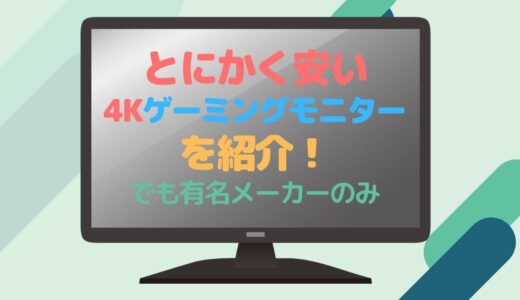 とにかく安い
4Kゲーミングモニター
を紹介！
でも有名メーカーのみ